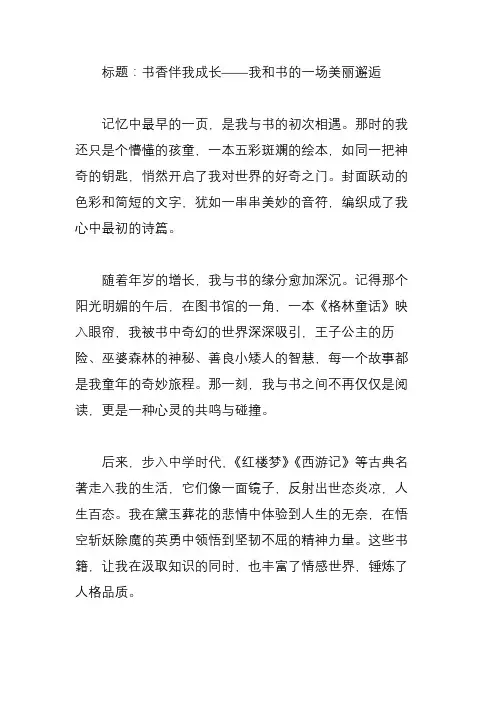 标题：书香伴我成长——我和书的一场美丽邂逅

记忆中最早的一页，是我与书的初次相遇。那时的我还只是个懵懂的孩童，一本五彩斑斓的绘本，如同一把神奇的钥匙，悄然开启了我对世界的好奇之门。封面跃动的色彩和简短的文字，犹如一串串美妙的音符，编织成了我心中最初的诗篇。

随着年岁的增长，我与书的缘分愈加深沉。记得那个阳光明媚的午后，在图书馆的一角，一本《格林童话》映入眼帘，我被书中奇幻的世界深深吸引，王子公主的历险、巫婆森林的神秘、善良小矮人的智慧，每一个故事都是我童年的奇妙旅程。那一刻，我与书之间不再仅仅是阅读，更是一种心灵的共鸣与碰撞。

后来，步入中学时代，《红楼梦》《西游记》等古典名著走入我的生活，它们像一面镜子，反射出世态炎凉，人生百态。我在黛玉葬花的悲情中体验到人生的无奈，在悟空斩妖除魔的英勇中领悟到坚韧不屈的精神力量。这些书籍，让我在汲取知识的同时，也丰富了情感世界，锤炼了人格品质。